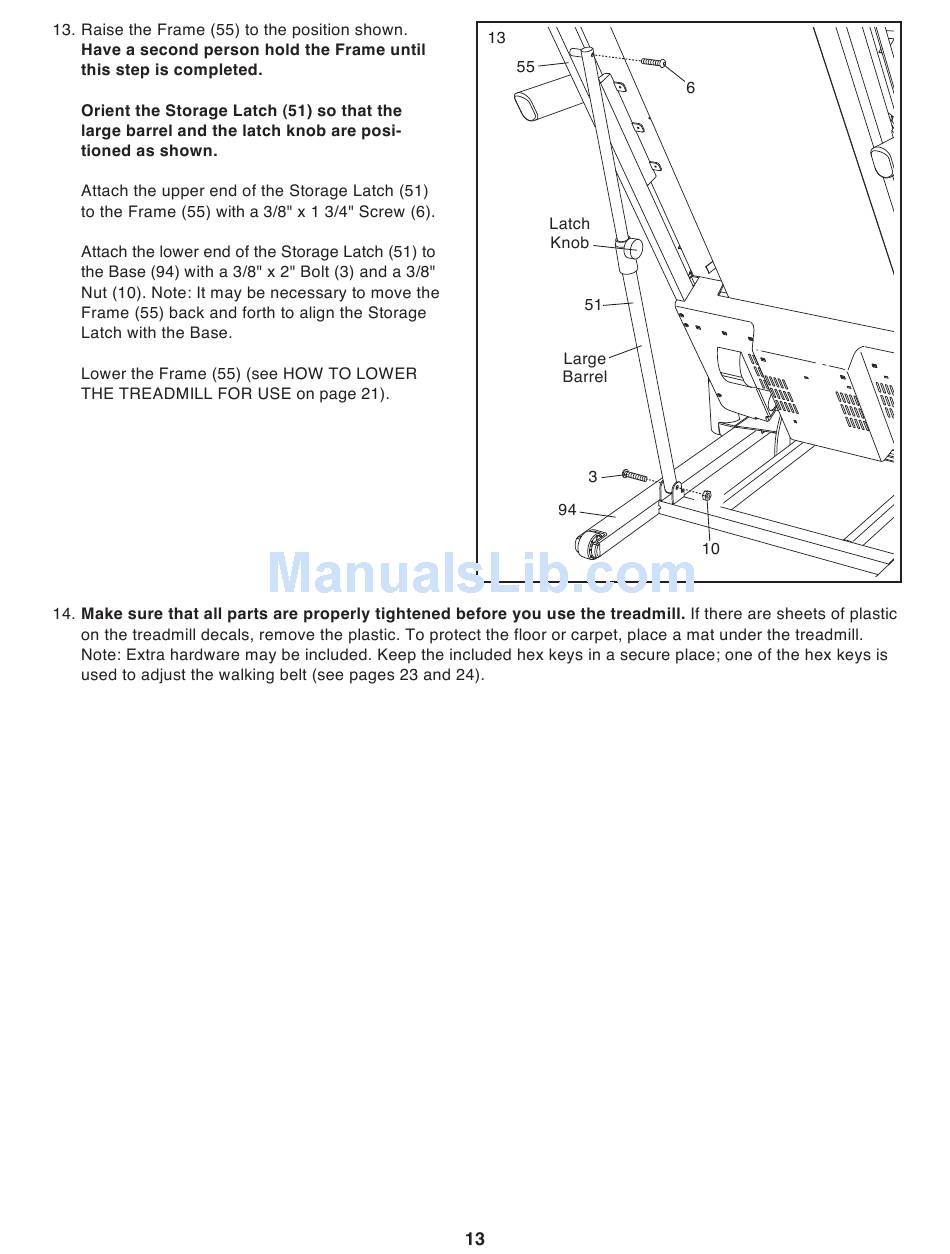 13. Raise the Frame (55) to the position shown. Have a second person hold the Frame until this step is completed.

Orient the Storage Latch (51) so that the large barrel and the latch knob are positioned as shown.

Attach the upper end of the Storage Latch (51) to the Frame (55) with a 3/8" x 1 3/4" Screw (6).

Attach the lower end of the Storage Latch (51) to the Base (94) with a 3/8" x 2" Bolt (3) and a 3/8" Nut (10). Note: It may be necessary to move the Frame (55) back and forth to align the Storage Latch with the Base.

Lower the Frame (55) (see HOW TO LOWER THE TREADMILL FOR USE on page 21).

13
55
6
Latch Knob
51
Large Barrel
3
94
10

ManualsLib.com

14. Make sure that all parts are properly tightened before you use the treadmill. If there are sheets of plastic on the treadmill decals, remove the plastic. To protect the floor or carpet, place a mat under the treadmill. Note: Extra hardware may be included. Keep the included hex keys in a secure place; one of the hex keys is used to adjust the walking belt (see pages 23 and 24).

13